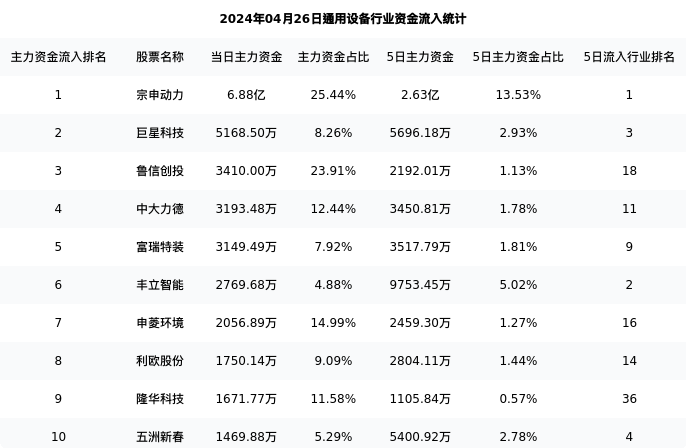 2024年04月26日通用设备行业资金流入统计

| 主力资金流入排名 | 股票名称 | 当日主力资金 | 主力资金占比 | 5日主力资金 | 5日主力资金占比 | 5日流入行业排名 |
|---|---|---|---|---|---|---|
| 1 | 宗申动力 | 6.88亿 | 25.44% | 2.63亿 | 13.53% | 1 |
| 2 | 巨星科技 | 5168.50万 | 8.26% | 5696.18万 | 2.93% | 3 |
| 3 | 鲁信创投 | 3410.00万 | 23.91% | 2192.01万 | 1.13% | 18 |
| 4 | 中大力德 | 3193.48万 | 12.44% | 3450.81万 | 1.78% | 11 |
| 5 | 富瑞特装 | 3149.49万 | 7.92% | 3517.79万 | 1.81% | 9 |
| 6 | 丰立智能 | 2769.68万 | 4.88% | 9753.45万 | 5.02% | 2 |
| 7 | 申菱环境 | 2056.89万 | 14.99% | 2459.30万 | 1.27% | 16 |
| 8 | 利欧股份 | 1750.14万 | 9.09% | 2804.11万 | 1.44% | 14 |
| 9 | 隆华科技 | 1671.77万 | 11.58% | 1105.84万 | 0.57% | 36 |
| 10 | 五洲新春 | 1469.88万 | 5.29% | 5400.92万 | 2.78% | 4 |